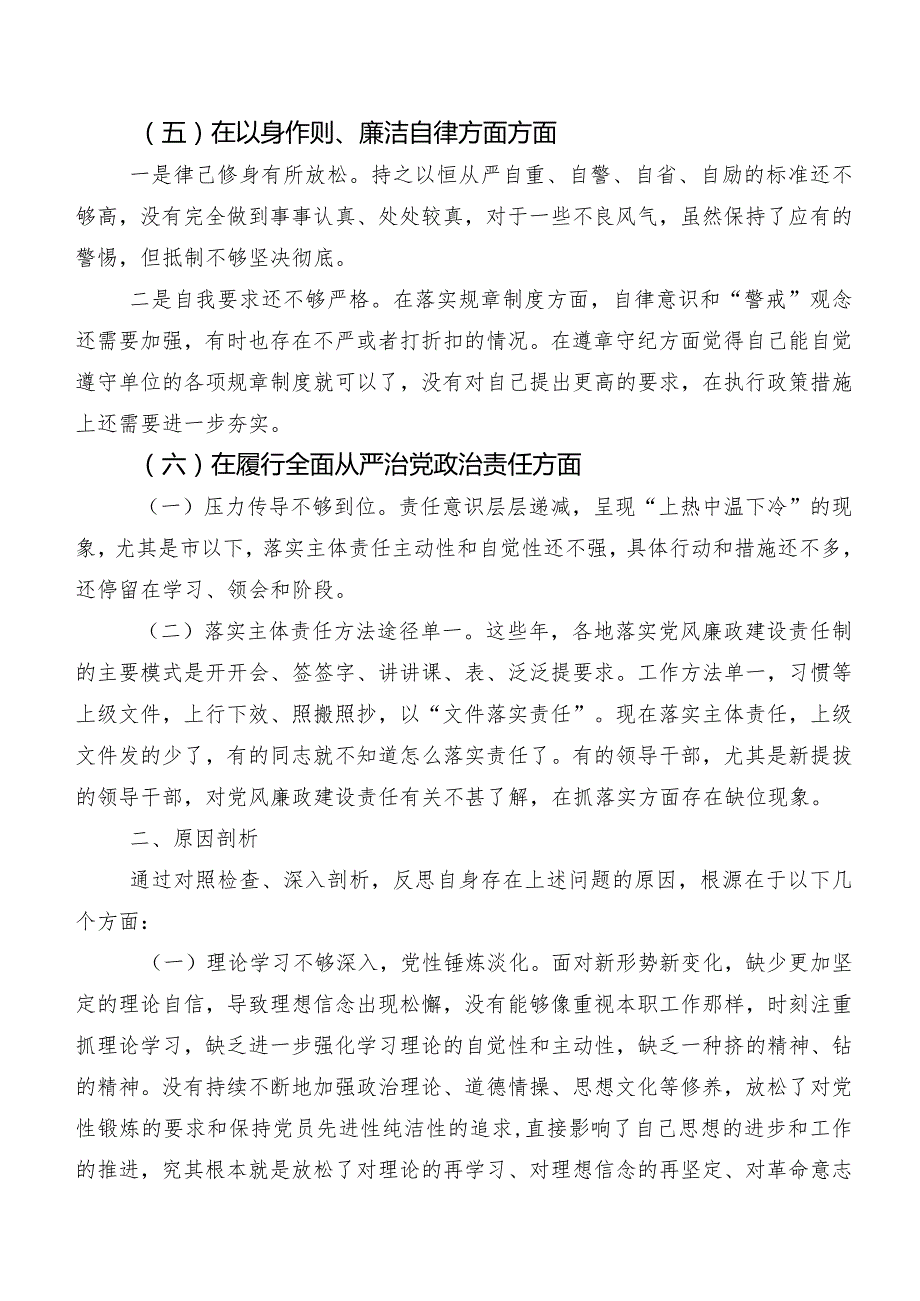 （五）在以身作则、廉洁自律方面方面

一是律己修身有所放松。持之以恒从严自重、自警、自省、自励的标准还不够高，没有完全做到事事认真、处处较真，对于一些不良风气，虽然保持了应有的警惕，但抵制不够坚决彻底。

二是自我要求还不够严格。在落实规章制度方面，自律意识和“警戒”观念还需要加强，有时也存在不严或者打折扣的情况。在遵章守纪方面觉得自己能自觉遵守单位的各项规章制度就可以了，没有对自己提出更高的要求，在执行政策措施上还需要进一步夯实。

（六）在履行全面从严治党政治责任方面

（一）压力传导不够到位。责任意识层层递减，呈现“上热中温下冷”的现象，尤其是市以下，落实主体责任主动性和自觉性还不强，具体行动和措施还不多，还停留在学习、领会和阶段。

（二）落实主体责任方法途径单一。这些年，各地落实党风廉政建设责任制的主要模式是开开会、签签字、讲讲课、表、泛泛提要求。工作方法单一，习惯等上级文件，上行下效、照搬照抄，以“文件落实责任”。现在落实主体责任，上级文件发的少了，有的同志就不知道怎么落实责任了。有的领导干部，尤其是新提拔的领导干部，对党风廉政建设责任有关不甚了解，在抓落实方面存在缺位现象。

二、原因剖析

通过对照检查、深入剖析，反思自身存在上述问题的原因，根源在于以下几个方面：

（一）理论学习不够深入，党性锤炼淡化。面对新形势新变化，缺少更加坚定的理论自信，导致理想信念出现松懈，没有能够像重视本职工作那样，时刻注重抓理论学习，缺乏进一步强化学习理论的自觉性和主动性，缺乏一种挤的精神、钻的精神。没有持续不断地加强政治理论、道德情操、思想文化等修养，放松了对党性锻炼的要求和保持党员先进性纯洁性的追求，直接影响了自己思想的进步和工作的推进，究其根本就是放松了对理论的再学习、对理想信念的再坚定、对革命意志